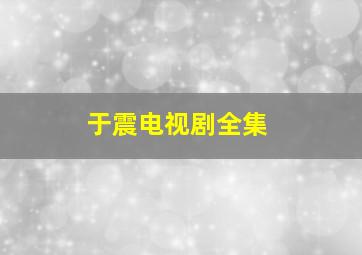 于震电视剧全集